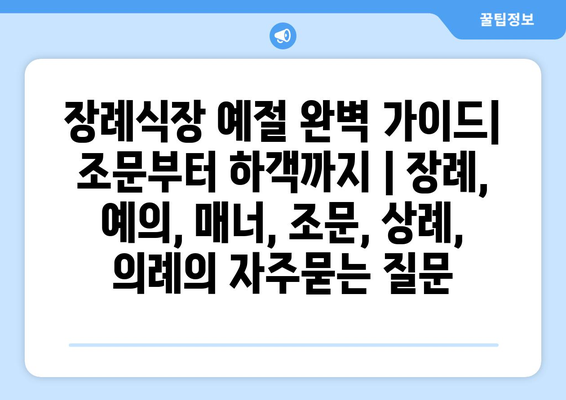 꿀팁정보

장례식장 예절 완벽 가이드| 조문부터 하객까지 | 장례, 예의, 매너, 조문, 상례, 의례의 자주묻는 질문